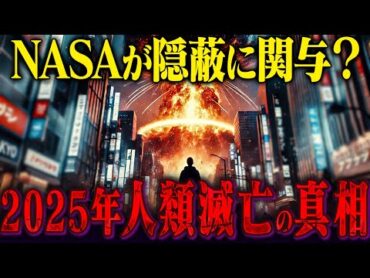 NASAが隠蔽に関与？

2025年人類滅亡の真相